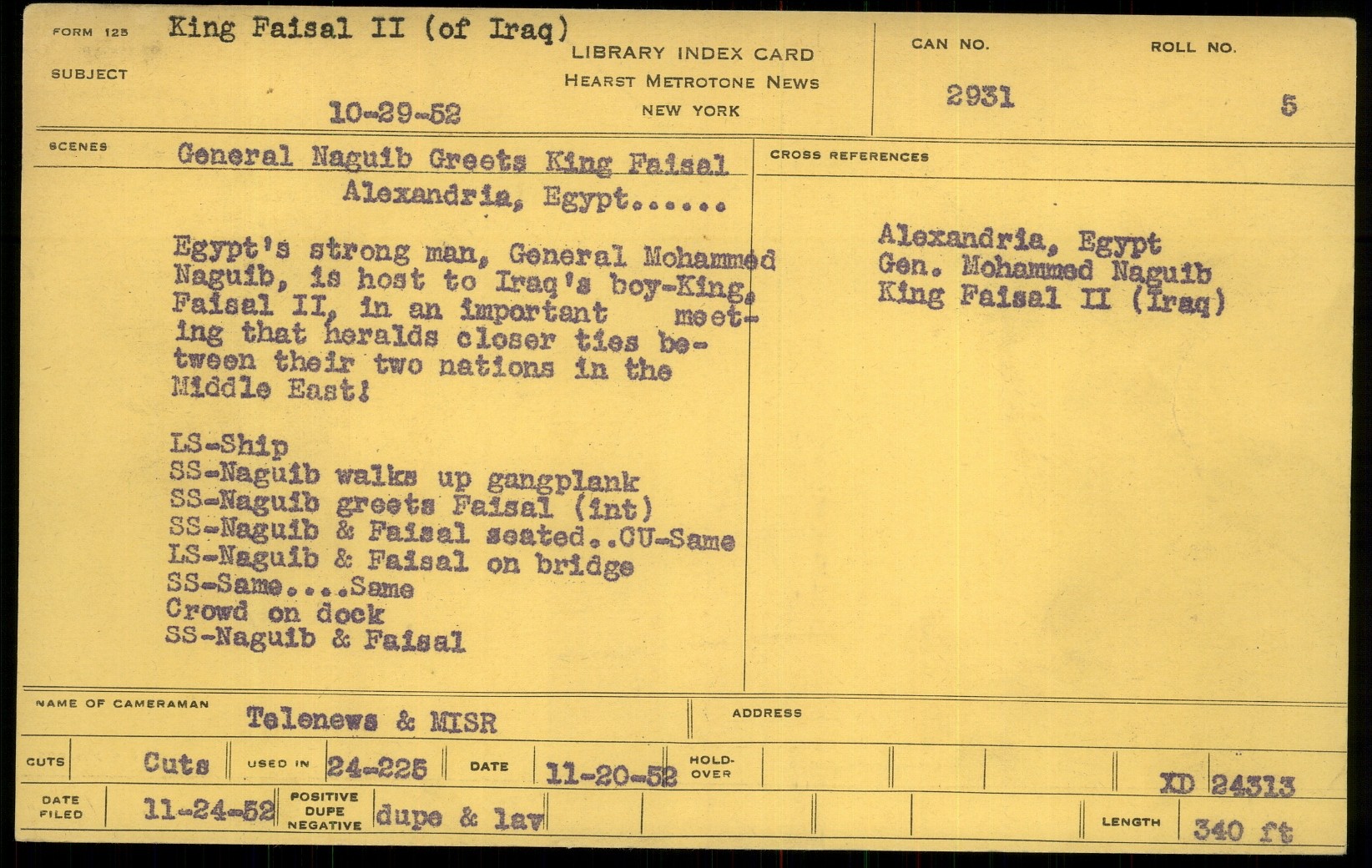 FORM 125
SUBJECT
King Faisal II (of Iraq)
10-29-52

LIBRARY INDEX CARD
HEARST METROTONE NEWS
NEW YORK

CAN NO.
2931

ROLL NO.
5

SCENES
General Naguib Greets King Faisal
Alexandria, Egypt......

Egypt's strong man, General Mohammed Naguib, is host to Iraq's boy-King, Faisal II, in an important meeting that heralds closer ties between their two nations in the Middle East!

LS-Ship
SS-Naguib walks up gangplank
SS-Naguib greets Faisal (int)
SS-Naguib & Faisal seated..CU-Same
LS-Naguib & Faisal on bridge
SS-Same....Same
Crowd on dock
SS-Naguib & Faisal

CROSS REFERENCES
Alexandria, Egypt
Gen. Mohammed Naguib
King Faisal II (Iraq)

NAME OF CAMERAMAN
Telenews & MISR
ADDRESS

CUTS
Cuts
USED IN
24-225
DATE
11-20-52
HOLD-OVER
XD 24313

DATE FILED
11-24-52
POSITIVE DUPE NEGATIVE
dupe & lav
LENGTH
340 ft